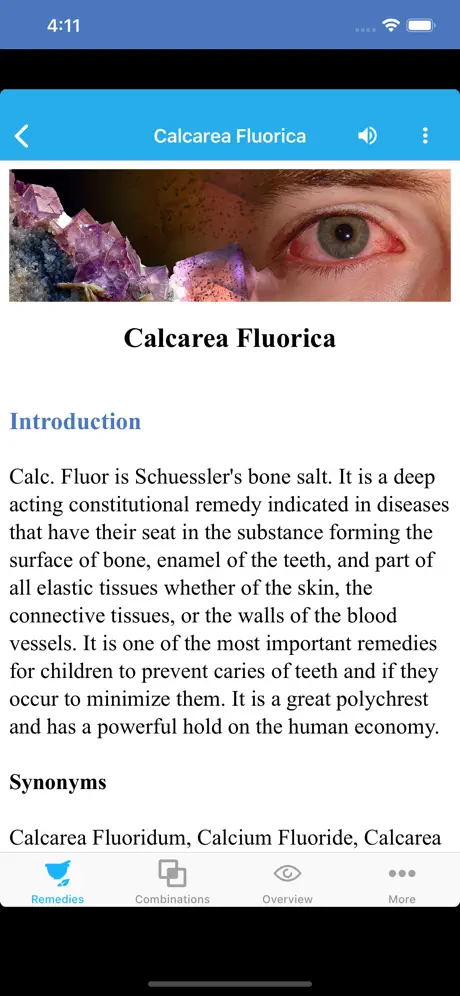 4:11

Calcarea Fluorica

Calcarea Fluorica

Introduction

Calc. Fluor is Schuessler's bone salt. It is a deep acting constitutional remedy indicated in diseases that have their seat in the substance forming the surface of bone, enamel of the teeth, and part of all elastic tissues whether of the skin, the connective tissues, or the walls of the blood vessels. It is one of the most important remedies for children to prevent caries of teeth and if they occur to minimize them. It is a great polychrest and has a powerful hold on the human economy.

Synonyms

Calcarea Fluoridum, Calcium Fluoride, Calcarea

Remedies Combinations Overview More